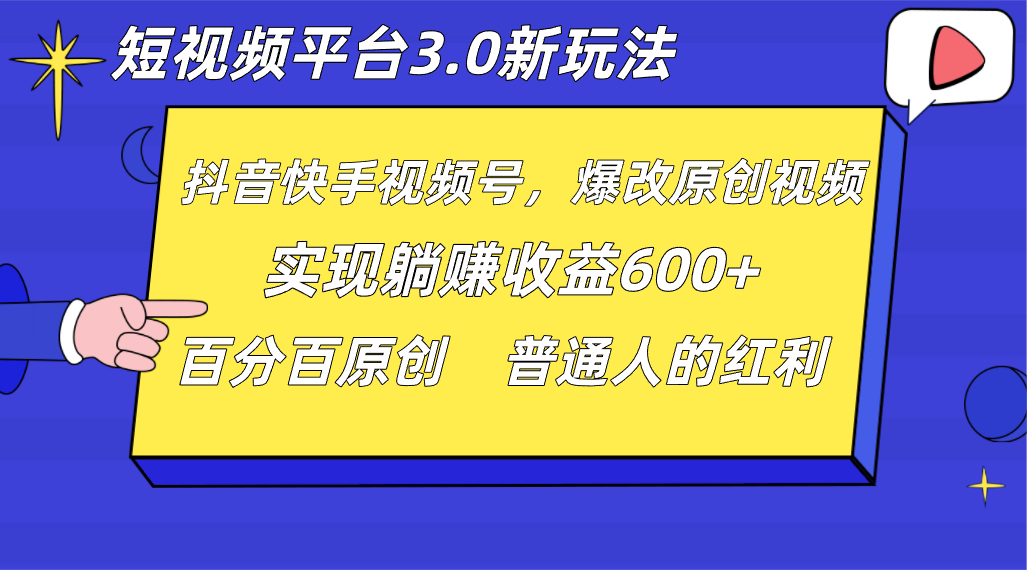 短视频平台3.0新玩法

抖音快手视频号，爆改原创视频

实现躺赚收益600+

百分百原创　普通人的红利